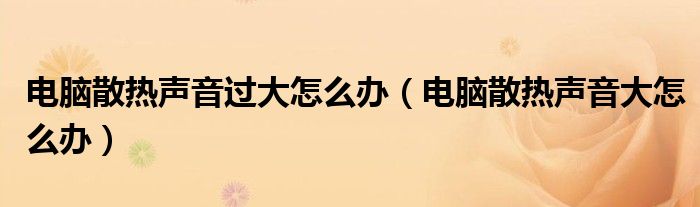 电脑散热声音过大怎么办（电脑散热声音大怎么办）